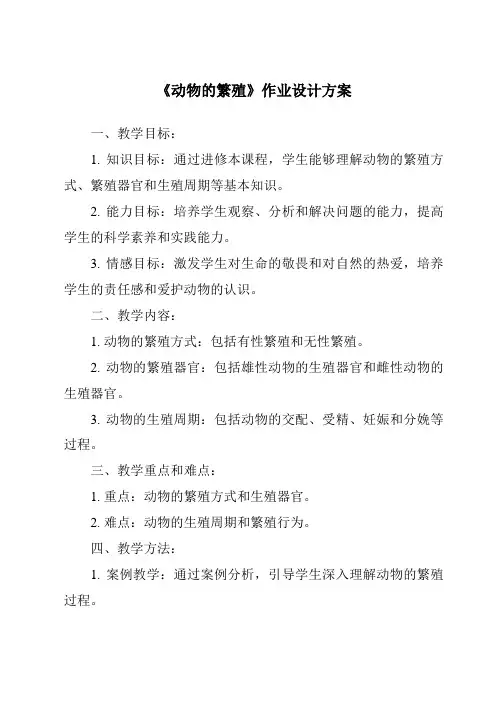 《动物的繁殖》作业设计方案

一、教学目标：

1. 知识目标：通过进修本课程，学生能够理解动物的繁殖方式、繁殖器官和生殖周期等基本知识。

2. 能力目标：培养学生观察、分析和解决问题的能力，提高学生的科学素养和实践能力。

3. 情感目标：激发学生对生命的敬畏和对自然的热爱，培养学生的责任感和爱护动物的认识。

二、教学内容：

1. 动物的繁殖方式：包括有性繁殖和无性繁殖。

2. 动物的繁殖器官：包括雄性动物的生殖器官和雌性动物的生殖器官。

3. 动物的生殖周期：包括动物的交配、受精、妊娠和分娩等过程。

三、教学重点和难点：

1. 重点：动物的繁殖方式和生殖器官。

2. 难点：动物的生殖周期和繁殖行为。

四、教学方法：

1. 案例教学：通过案例分析，引导学生深入理解动物的繁殖过程。